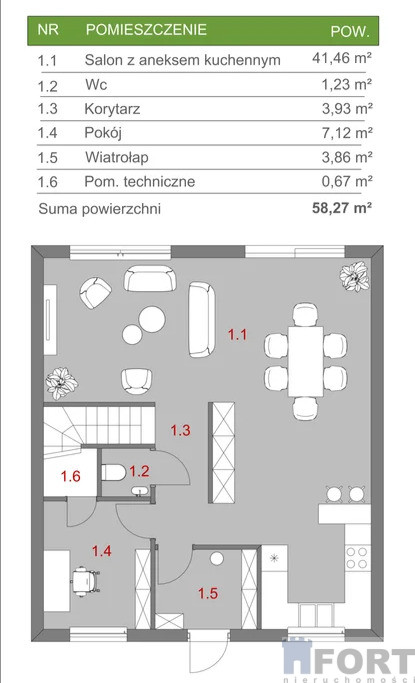 | NR | POMIESZCZENIE | POW. |
|---|---|---|
| 1.1 | Salon z aneksem kuchennym | 41,46 m² |
| 1.2 | Wc | 1,23 m² |
| 1.3 | Korytarz | 3,93 m² |
| 1.4 | Pokój | 7,12 m² |
| 1.5 | Wiatrołap | 3,86 m² |
| 1.6 | Pom. techniczne | 0,67 m² |
| Suma powierzchni | | 58,27 m² |

1.1
1.3
1.6
1.2
1.4
1.5

FORT
nieruchomości